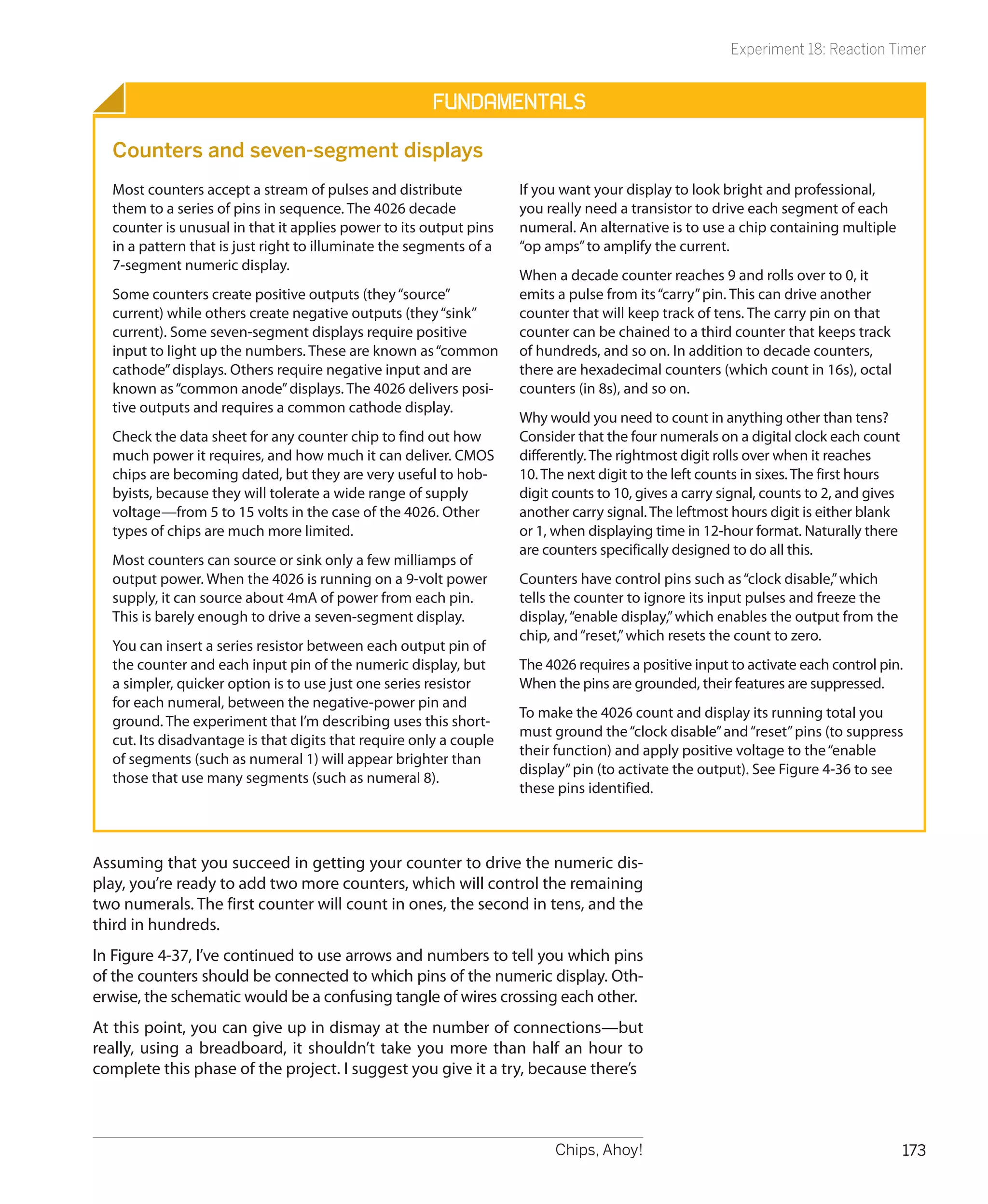 Experiment 18: Reaction Timer

FUNDAMENTALS

Counters and seven-segment displays

Most counters accept a stream of pulses and distribute them to a series of pins in sequence. The 4026 decade counter is unusual in that it applies power to its output pins in a pattern that is just right to illuminate the segments of a 7-segment numeric display.

Some counters create positive outputs (they "source" current) while others create negative outputs (they "sink" current). Some seven-segment displays require positive input to light up the numbers. These are known as "common cathode" displays. Others require negative input and are known as "common anode" displays. The 4026 delivers positive outputs and requires a common cathode display.

Check the data sheet for any counter chip to find out how much power it requires, and how much it can deliver. CMOS chips are becoming dated, but they are very useful to hobbyists, because they will tolerate a wide range of supply voltage—from 5 to 15 volts in the case of the 4026. Other types of chips are much more limited.

Most counters can source or sink only a few milliamps of output power. When the 4026 is running on a 9-volt power supply, it can source about 4mA of power from each pin. This is barely enough to drive a seven-segment display.

You can insert a series resistor between each output pin of the counter and each input pin of the numeric display, but a simpler, quicker option is to use just one series resistor for each numeral, between the negative-power pin and ground. The experiment that I'm describing uses this shortcut. Its disadvantage is that digits that require only a couple of segments (such as numeral 1) will appear brighter than those that use many segments (such as numeral 8).

If you want your display to look bright and professional, you really need a transistor to drive each segment of each numeral. An alternative is to use a chip containing multiple "op amps" to amplify the current.

When a decade counter reaches 9 and rolls over to 0, it emits a pulse from its "carry" pin. This can drive another counter that will keep track of tens. The carry pin on that counter can be chained to a third counter that keeps track of hundreds, and so on. In addition to decade counters, there are hexadecimal counters (which count in 16s), octal counters (in 8s), and so on.

Why would you need to count in anything other than tens? Consider that the four numerals on a digital clock each count differently. The rightmost digit rolls over when it reaches 10. The next digit to the left counts in sixes. The first hours digit counts to 10, gives a carry signal, counts to 2, and gives another carry signal. The leftmost hours digit is either blank or 1, when displaying time in 12-hour format. Naturally there are counters specifically designed to do all this.

Counters have control pins such as "clock disable," which tells the counter to ignore its input pulses and freeze the display, "enable display," which enables the output from the chip, and "reset," which resets the count to zero.

The 4026 requires a positive input to activate each control pin. When the pins are grounded, their features are suppressed.

To make the 4026 count and display its running total you must ground the "clock disable" and "reset" pins (to suppress their function) and apply positive voltage to the "enable display" pin (to activate the output). See Figure 4-36 to see these pins identified.

Assuming that you succeed in getting your counter to drive the numeric display, you're ready to add two more counters, which will control the remaining two numerals. The first counter will count in ones, the second in tens, and the third in hundreds.

In Figure 4-37, I've continued to use arrows and numbers to tell you which pins of the counters should be connected to which pins of the numeric display. Otherwise, the schematic would be a confusing tangle of wires crossing each other.

At this point, you can give up in dismay at the number of connections—but really, using a breadboard, it shouldn't take you more than half an hour to complete this phase of the project. I suggest you give it a try, because there's

Chips, Ahoy!

173